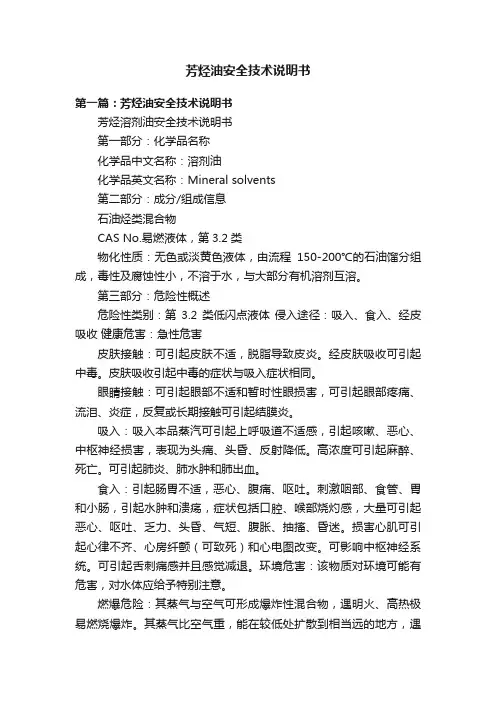 芳烃油安全技术说明书

第一篇：芳烃油安全技术说明书

芳烃溶剂油安全技术说明书

第一部分：化学品名称

化学品中文名称：溶剂油

化学品英文名称：Mineral solvents

第二部分：成分/组成信息

石油烃类混合物

CAS No.易燃液体，第 3.2 类

物化性质：无色或淡黄色液体，由流程 150-200℃的石油馏分组成，毒性及腐蚀性小，不溶于水，与大部分有机溶剂互溶。

第三部分：危险性概述

危险性类别：第 3.2 类低闪点液体 侵入途径：吸入、食入、经皮吸收 健康危害：急性危害

皮肤接触：可引起皮肤不适，脱脂导致皮炎。经皮肤吸收可引起中毒。皮肤吸收引起中毒的症状与吸入症状相同。

眼睛接触：可引起眼部不适和暂时性眼损害，可引起眼部疼痛、流泪、炎症，反复或长期接触可引起结膜炎。

吸入：吸入本品蒸汽可引起上呼吸道不适感，引起咳嗽、恶心、中枢神经损害，表现为头痛、头昏、反射降低。高浓度可引起麻醉、死亡。可引起肺炎、肺水肿和肺出血。

食入：引起肠胃不适，恶心、腹痛、呕吐。刺激咽部、食管、胃和小肠，引起水肿和溃疡，症状包括口腔、喉部烧灼感，大量可引起恶心、呕吐、乏力、头昏、气短、腹胀、抽搐、昏迷。损害心肌可引起心律不齐、心房纤颤（可致死）和心电图改变。可影响中枢神经系统。可引起舌刺痛感并且感觉减退。环境危害：该物质对环境可能有危害，对水体应给予特别注意。

燃爆危险：其蒸气与空气可形成爆炸性混合物，遇明火、高热极易燃烧爆炸。其蒸气比空气重，能在较低处扩散到相当远的地方，遇